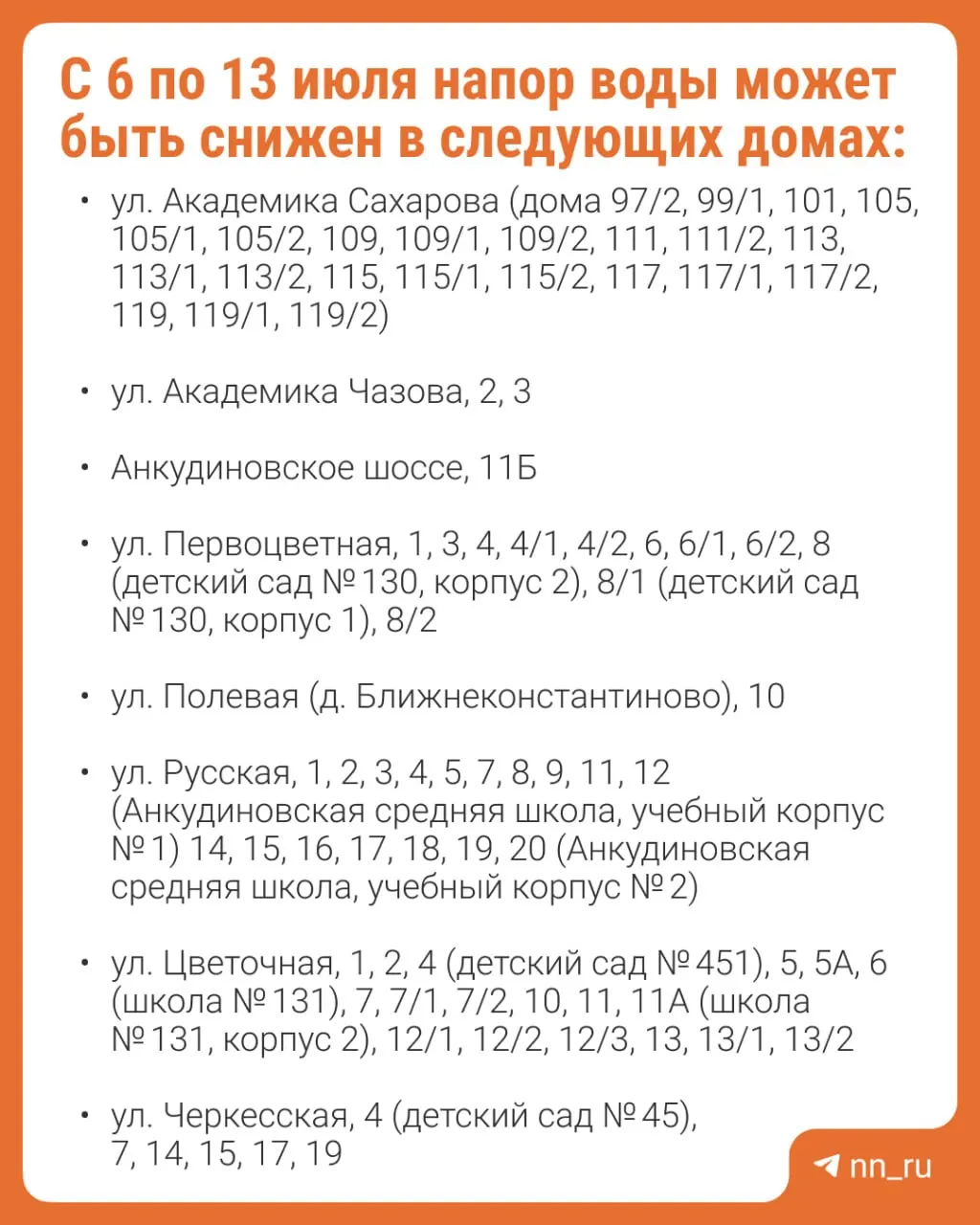 С 6 по 13 июля напор воды может быть снижен в следующих домах:

• ул. Академика Сахарова (дома 97/2, 99/1, 101, 105, 105/1, 105/2, 109, 109/1, 109/2, 111, 111/2, 113, 113/1, 113/2, 115, 115/1, 115/2, 117, 117/1, 117/2, 119, 119/1, 119/2)

• ул. Академика Чазова, 2, 3

• Анкудиновское шоссе, 11Б

• ул. Первоцветная, 1, 3, 4, 4/1, 4/2, 6, 6/1, 6/2, 8 (детский сад № 130, корпус 2), 8/1 (детский сад № 130, корпус 1), 8/2

• ул. Полевая (д. Ближнеконстантиново), 10

• ул. Русская, 1, 2, 3, 4, 5, 7, 8, 9, 11, 12 (Анкудиновская средняя школа, учебный корпус № 1) 14, 15, 16, 17, 18, 19, 20 (Анкудиновская средняя школа, учебный корпус № 2)

• ул. Цветочная, 1, 2, 4 (детский сад № 451), 5, 5А, 6 (школа № 131), 7, 7/1, 7/2, 10, 11, 11А (школа № 131, корпус 2), 12/1, 12/2, 12/3, 13, 13/1, 13/2

• ул. Черкесская, 4 (детский сад № 45), 7, 14, 15, 17, 19

nn_ru